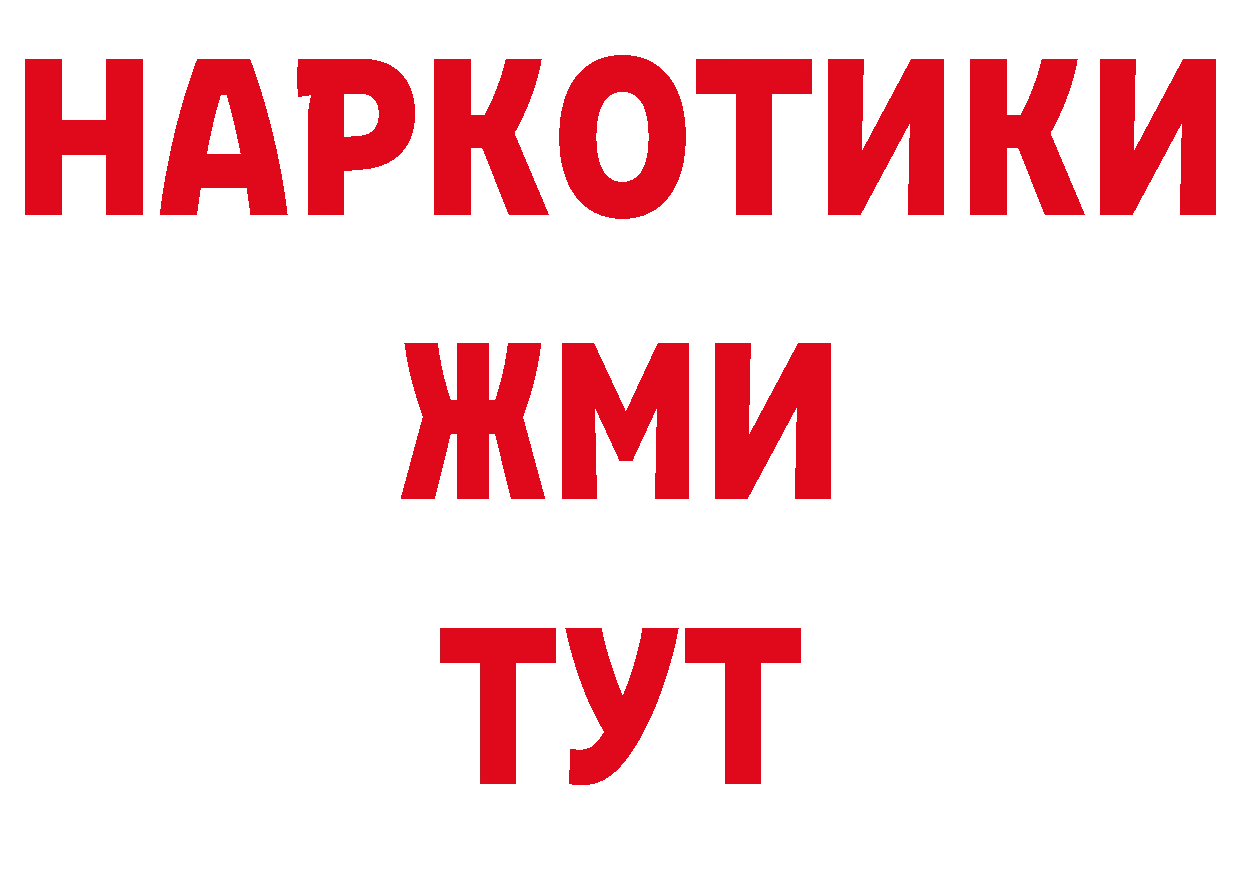 НАРКОТИКИ
ЖМИ
ТУТ